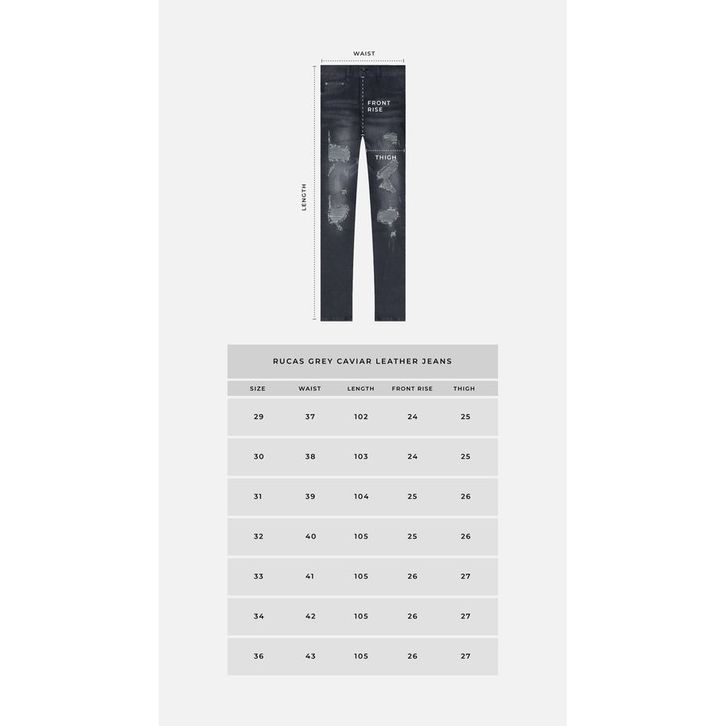 WAIST

FRONT RISE

THIGH

LENGTH

RUCAS GREY CAVIAR LEATHER JEANS

| SIZE | WAIST | LENGTH | FRONT RISE | THIGH |
|---|---|---|---|---|
| 29 | 37 | 102 | 24 | 25 |
| 30 | 38 | 103 | 24 | 25 |
| 31 | 39 | 104 | 25 | 26 |
| 32 | 40 | 105 | 25 | 26 |
| 33 | 41 | 105 | 26 | 27 |
| 34 | 42 | 105 | 26 | 27 |
| 36 | 43 | 105 | 26 | 27 |